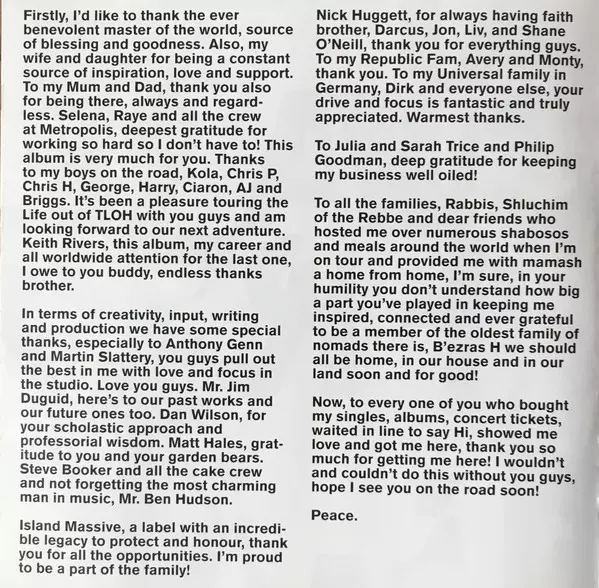 Firstly, I'd like to thank the ever benevolent master of the world, source of blessing and goodness. Also, my wife and daughter for being a constant source of inspiration, love and support. To my Mum and Dad, thank you also for being there, always and regardless. Selena, Raye and all the crew at Metropolis, deepest gratitude for working so hard so I don't have to! This album is very much for you. Thanks to my boys on the road, Kola, Chris P, Chris H, George, Harry, Ciaron, AJ and Briggs. It's been a pleasure touring the Life out of TLOH with you guys and am looking forward to our next adventure. Keith Rivers, this album, my career and all worldwide attention for the last one, I owe to you buddy, endless thanks brother.

In terms of creativity, input, writing and production we have some special thanks, especially to Anthony Genn and Martin Slattery, you guys pull out the best in me with love and focus in the studio. Love you guys. Mr. Jim Duguid, here's to our past works and our future ones too. Dan Wilson, for your scholastic approach and professorial wisdom. Matt Hales, gratitude to you and your garden bears. Steve Booker and all the cake crew and not forgetting the most charming man in music, Mr. Ben Hudson.

Island Massive, a label with an incredible legacy to protect and honour, thank you for all the opportunities. I'm proud to be a part of the family!

Nick Huggett, for always having faith brother, Darcus, Jon, Liv, and Shane O'Neill, thank you for everything guys. To my Republic Fam, Avery and Monty, thank you. To my Universal family in Germany, Dirk and everyone else, your drive and focus is fantastic and truly appreciated. Warmest thanks.

To Julia and Sarah Trice and Philip Goodman, deep gratitude for keeping my business well oiled!

To all the families, Rabbis, Shluchim of the Rebbe and dear friends who hosted me over numerous shabosos and meals around the world when I'm on tour and provided me with mamash a home from home, I'm sure, in your humility you don't understand how big a part you've played in keeping me inspired, connected and ever grateful to be a member of the oldest family of nomads there is, B'ezras H we should all be home, in our house and in our land soon and for good!

Now, to every one of you who bought my singles, albums, concert tickets, waited in line to say Hi, showed me love and got me here, thank you so much for getting me here! I wouldn't and couldn't do this without you guys, hope I see you on the road soon!

Peace.